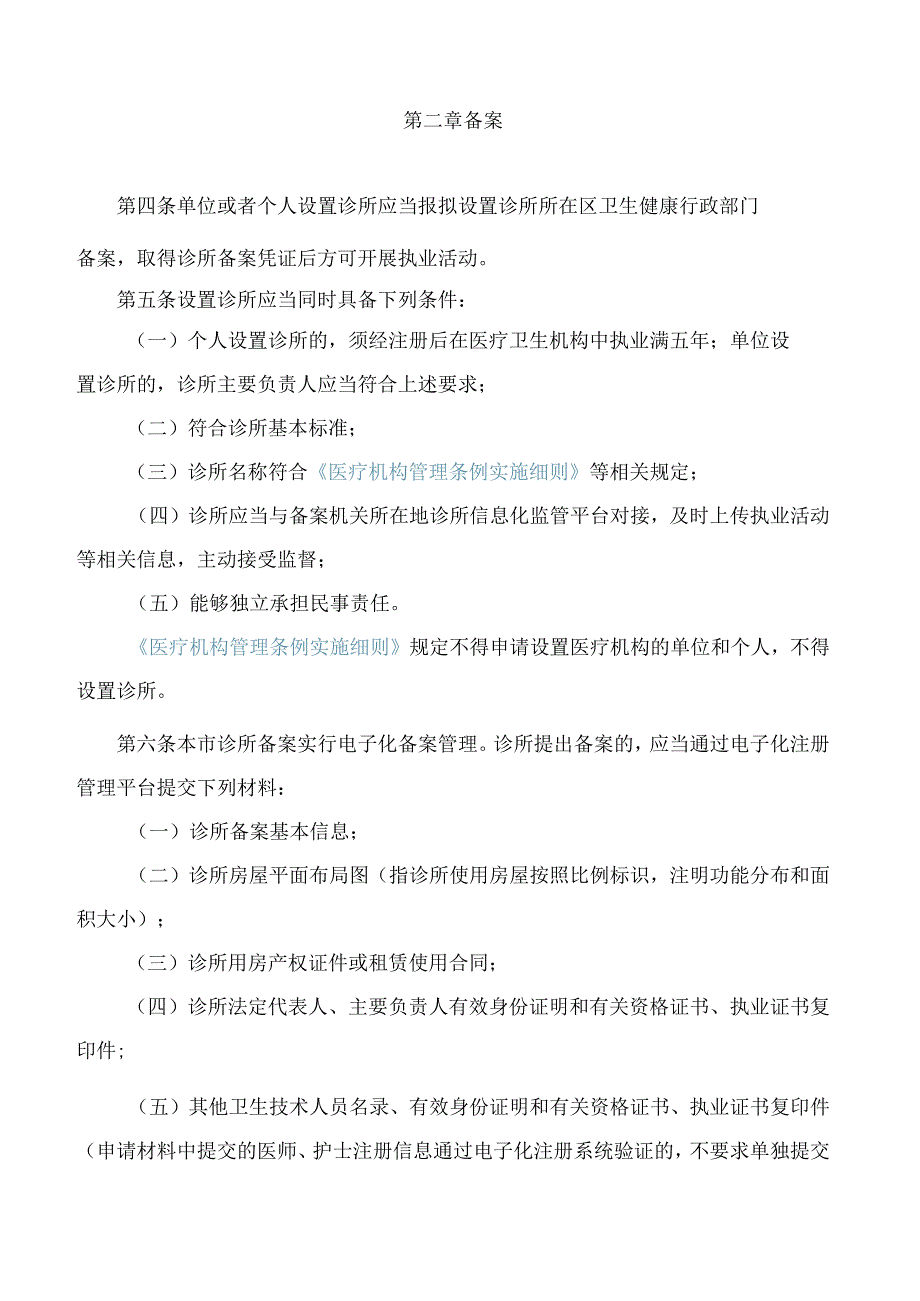 第二章备案

第四条单位或者个人设置诊所应当报拟设置诊所所在区卫生健康行政部门备案，取得诊所备案凭证后方可开展执业活动。

第五条设置诊所应当同时具备下列条件：

（一）个人设置诊所的，须经注册后在医疗卫生机构中执业满五年；单位设置诊所的，诊所主要负责人应当符合上述要求；

（二）符合诊所基本标准；

（三）诊所名称符合《医疗机构管理条例实施细则》等相关规定；

（四）诊所应当与备案机关所在地诊所信息化监管平台对接，及时上传执业活动等相关信息，主动接受监督；

（五）能够独立承担民事责任。

《医疗机构管理条例实施细则》规定不得申请设置医疗机构的单位和个人，不得设置诊所。

第六条本市诊所备案实行电子化备案管理。诊所提出备案的，应当通过电子化注册管理平台提交下列材料：

（一）诊所备案基本信息；

（二）诊所房屋平面布局图（指诊所使用房屋按照比例标识，注明功能分布和面积大小）；

（三）诊所用房产权证件或租赁使用合同；

（四）诊所法定代表人、主要负责人有效身份证明和有关资格证书、执业证书复印件；

（五）其他卫生技术人员名录、有效身份证明和有关资格证书、执业证书复印件（申请材料中提交的医师、护士注册信息通过电子化注册系统验证的，不要求单独提交